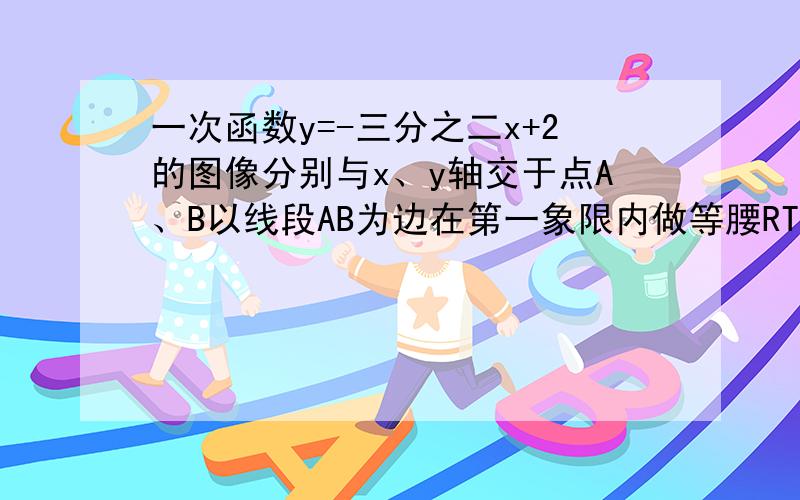 一次函数y=-三分之二x+2的图像分别与x、y轴交于点A、B以线段AB为边在第一象限内做等腰RT